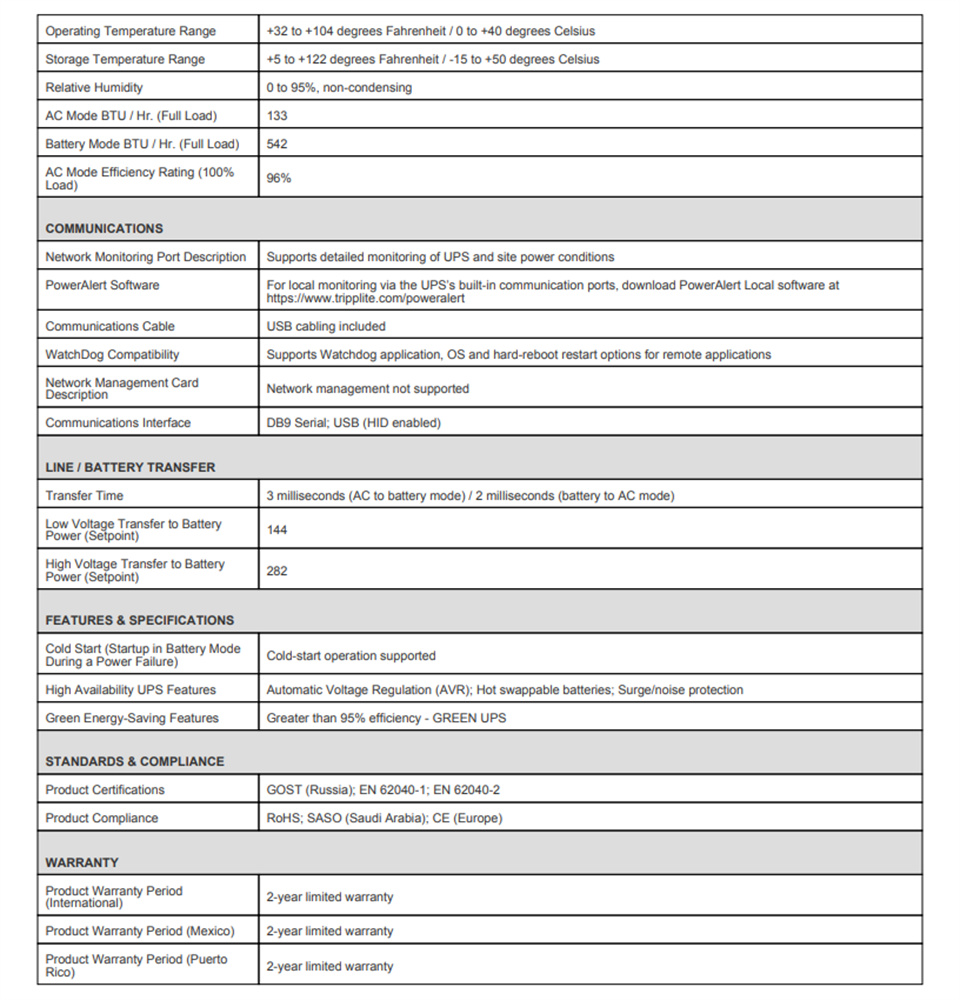 | | |
|---|---|
| Operating Temperature Range | +32 to +104 degrees Fahrenheit / 0 to +40 degrees Celsius |
| Storage Temperature Range | +5 to +122 degrees Fahrenheit / -15 to +50 degrees Celsius |
| Relative Humidity | 0 to 95%, non-condensing |
| AC Mode BTU / Hr. (Full Load) | 133 |
| Battery Mode BTU / Hr. (Full Load) | 542 |
| AC Mode Efficiency Rating (100% Load) | 96% |
| **COMMUNICATIONS** | |
| Network Monitoring Port Description | Supports detailed monitoring of UPS and site power conditions |
| PowerAlert Software | For local monitoring via the UPS's built-in communication ports, download PowerAlert Local software at https://www.tripplite.com/poweralert |
| Communications Cable | USB cabling included |
| WatchDog Compatibility | Supports Watchdog application, OS and hard-reboot restart options for remote applications |
| Network Management Card Description | Network management not supported |
| Communications Interface | DB9 Serial; USB (HID enabled) |
| **LINE / BATTERY TRANSFER** | |
| Transfer Time | 3 milliseconds (AC to battery mode) / 2 milliseconds (battery to AC mode) |
| Low Voltage Transfer to Battery Power (Setpoint) | 144 |
| High Voltage Transfer to Battery Power (Setpoint) | 282 |
| **FEATURES & SPECIFICATIONS** | |
| Cold Start (Startup in Battery Mode During a Power Failure) | Cold-start operation supported |
| High Availability UPS Features | Automatic Voltage Regulation (AVR); Hot swappable batteries; Surge/noise protection |
| Green Energy-Saving Features | Greater than 95% efficiency - GREEN UPS |
| **STANDARDS & COMPLIANCE** | |
| Product Certifications | GOST (Russia); EN 62040-1; EN 62040-2 |
| Product Compliance | RoHS; SASO (Saudi Arabia); CE (Europe) |
| **WARRANTY** | |
| Product Warranty Period (International) | 2-year limited warranty |
| Product Warranty Period (Mexico) | 2-year limited warranty |
| Product Warranty Period (Puerto Rico) | 2-year limited warranty |